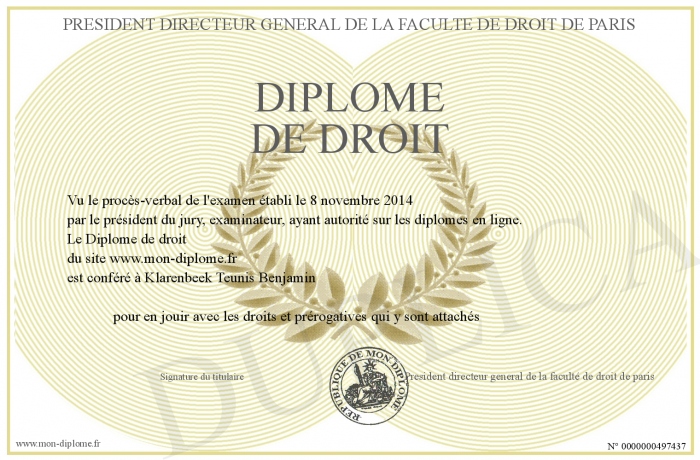 PRESIDENT DIRECTEUR GENERAL DE LA FACULTE DE DROIT DE PARIS

DIPLOME
DE DROIT

Vu le procès-verbal de l'examen établi le 8 novembre 2014
par le président du jury, examinateur, ayant autorité sur les diplomes en ligne.
Le Diplome de droit
du site www.mon-diplome.fr
est conféré à Klarenbeek Teunis Benjamin

pour en jouir avec les droits et prérogatives qui y sont attachés

Signature du titulaire

REPUBLIQUE DE MON DIPLOME

President directeur general de la faculté de droit de paris

www.mon-diplome.fr

N° 0000000497437

DUPLICA